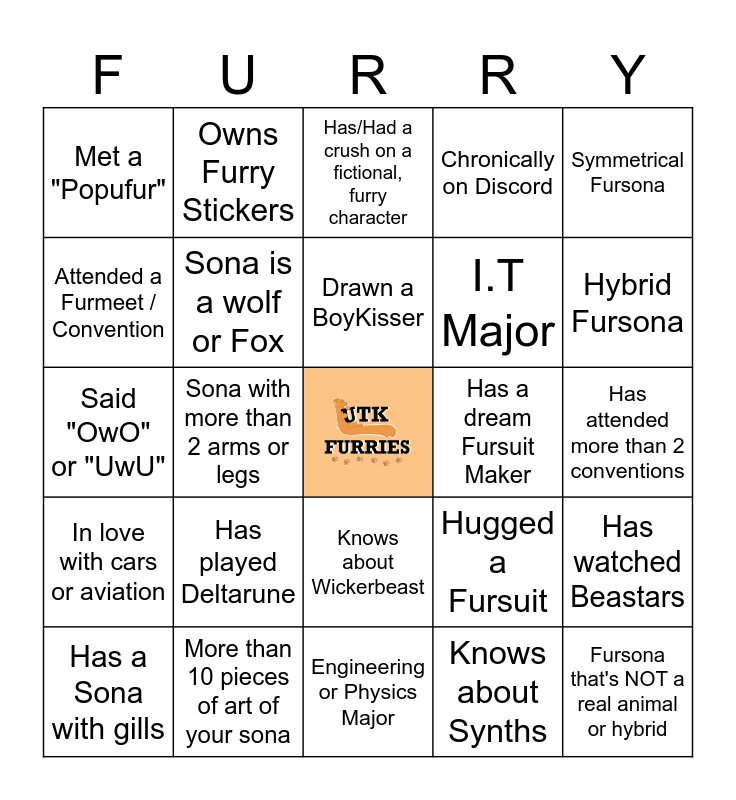 | F | U | R | R | Y |
|---|---|---|---|---|
| Met a "Popufur" | Owns Furry Stickers | Has/Had a crush on a fictional, furry character | Chronically on Discord | Symmetrical Fursona |
| Attended a Furmeet / Convention | Sona is a wolf or Fox | Drawn a BoyKisser | I.T Major | Hybrid Fursona |
| Said "OwO" or "UwU" | Sona with more than 2 arms or legs | UTK FURRIES | Has a dream Fursuit Maker | Has attended more than 2 conventions |
| In love with cars or aviation | Has played Deltarune | Knows about Wickerbeast | Hugged a Fursuit | Has watched Beastars |
| Has a Sona with gills | More than 10 pieces of art of your sona | Engineering or Physics Major | Knows about Synths | Fursona that's NOT a real animal or hybrid |